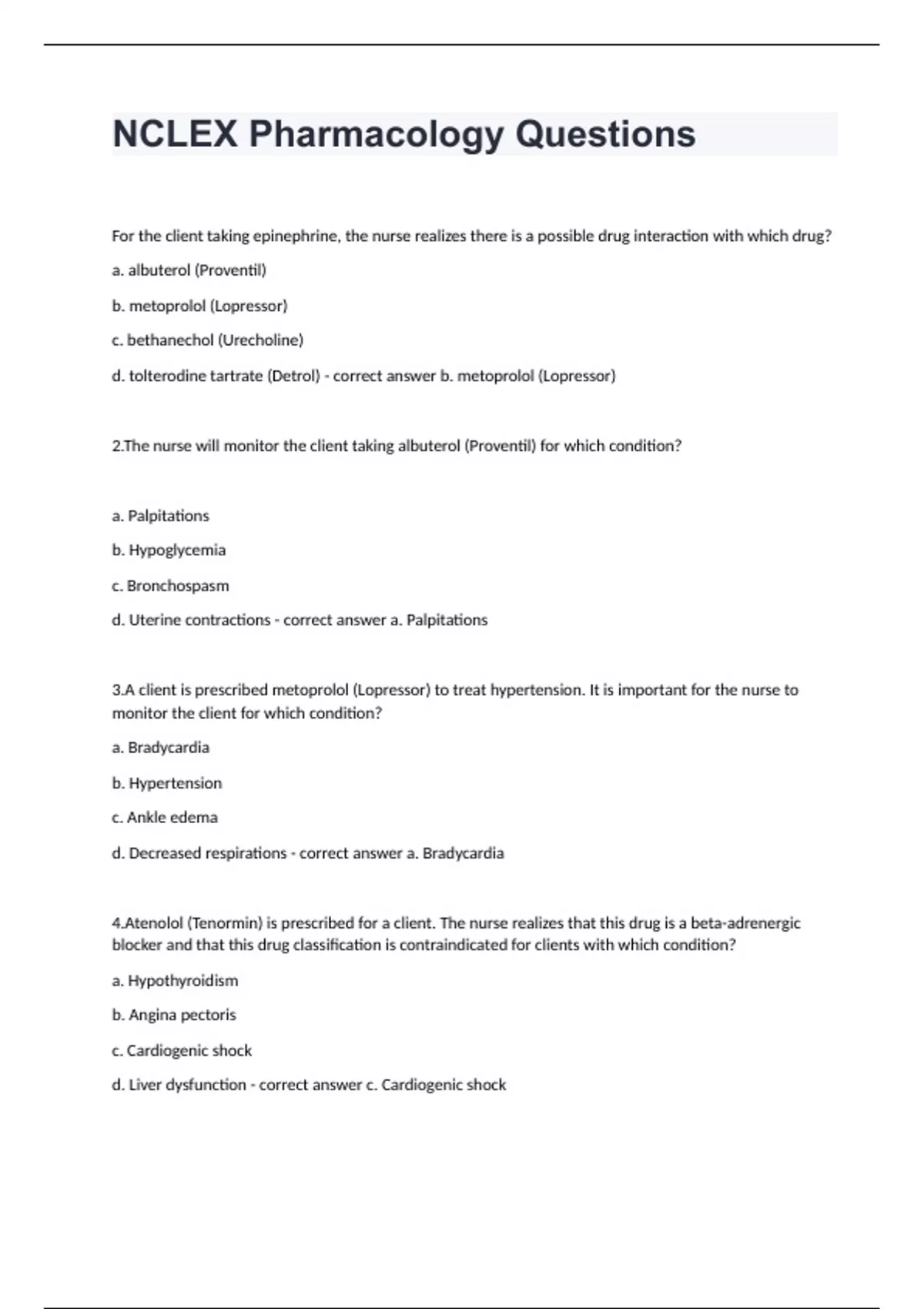 NCLEX Pharmacology Questions

For the client taking epinephrine, the nurse realizes there is a possible drug interaction with which drug?

a. albuterol (Proventil)

b. metoprolol (Lopressor)

c. bethanechol (Urecholine)

d. tolterodine tartrate (Detrol) - correct answer b. metoprolol (Lopressor)

2.The nurse will monitor the client taking albuterol (Proventil) for which condition?

a. Palpitations

b. Hypoglycemia

c. Bronchospasm

d. Uterine contractions - correct answer a. Palpitations

3.A client is prescribed metoprolol (Lopressor) to treat hypertension. It is important for the nurse to monitor the client for which condition?

a. Bradycardia

b. Hypertension

c. Ankle edema

d. Decreased respirations - correct answer a. Bradycardia

4.Atenolol (Tenormin) is prescribed for a client. The nurse realizes that this drug is a beta-adrenergic blocker and that this drug classification is contraindicated for clients with which condition?

a. Hypothyroidism

b. Angina pectoris

c. Cardiogenic shock

d. Liver dysfunction - correct answer c. Cardiogenic shock